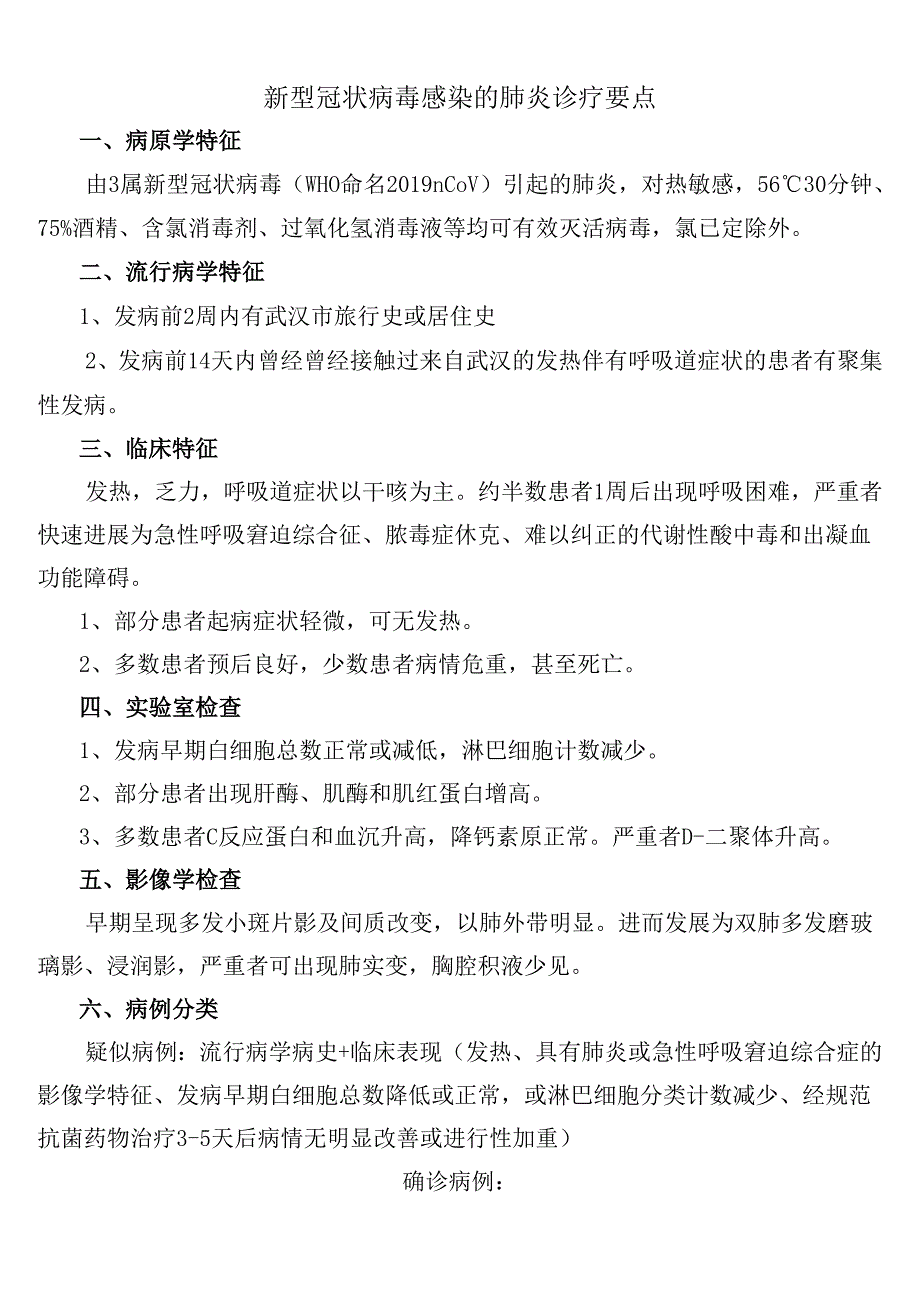 新型冠状病毒感染的肺炎诊疗要点

一、病原学特征

由3属新型冠状病毒（WHO命名2019nCoV）引起的肺炎，对热敏感，56℃30分钟、75%酒精、含氯消毒剂、过氧化氢消毒液等均可有效灭活病毒，氯已定除外。

二、流行病学特征

1、发病前2周内有武汉市旅行史或居住史

2、发病前14天内曾经曾经接触过来自武汉的发热伴有呼吸道症状的患者有聚集性发病。

三、临床特征

发热，乏力，呼吸道症状以干咳为主。约半数患者1周后出现呼吸困难，严重者快速进展为急性呼吸窘迫综合征、脓毒症休克、难以纠正的代谢性酸中毒和出凝血功能障碍。

1、部分患者起病症状轻微，可无发热。

2、多数患者预后良好，少数患者病情危重，甚至死亡。

四、实验室检查

1、发病早期白细胞总数正常或减低，淋巴细胞计数减少。

2、部分患者出现肝酶、肌酶和肌红蛋白增高。

3、多数患者C反应蛋白和血沉升高，降钙素原正常。严重者D-二聚体升高。

五、影像学检查

早期呈现多发小斑片影及间质改变，以肺外带明显。进而发展为双肺多发磨玻璃影、浸润影，严重者可出现肺实变，胸腔积液少见。

六、病例分类

疑似病例：流行病学病史+临床表现（发热、具有肺炎或急性呼吸窘迫综合症的影像学特征、发病早期白细胞总数降低或正常，或淋巴细胞分类计数减少、经规范抗菌药物治疗3-5天后病情无明显改善或进行性加重）

确诊病例：